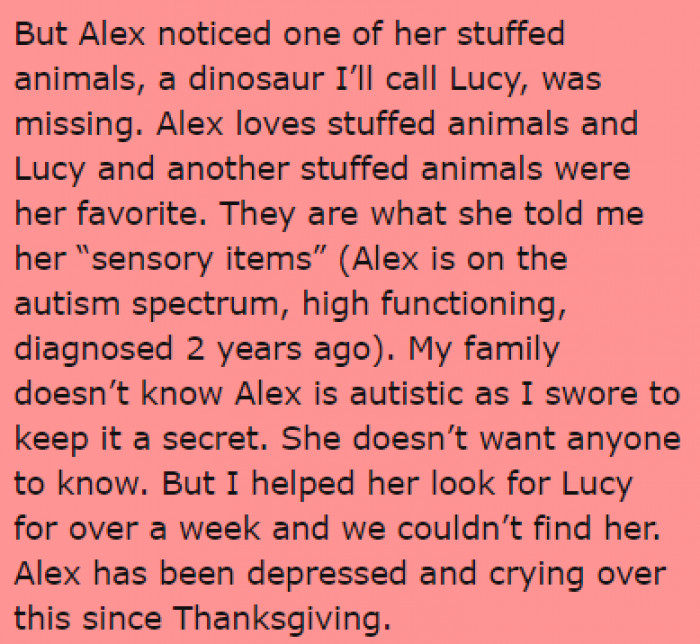 But Alex noticed one of her stuffed animals, a dinosaur I'll call Lucy, was missing. Alex loves stuffed animals and Lucy and another stuffed animals were her favorite. They are what she told me her "sensory items" (Alex is on the autism spectrum, high functioning, diagnosed 2 years ago). My family doesn't know Alex is autistic as I swore to keep it a secret. She doesn't want anyone to know. But I helped her look for Lucy for over a week and we couldn't find her. Alex has been depressed and crying over this since Thanksgiving.